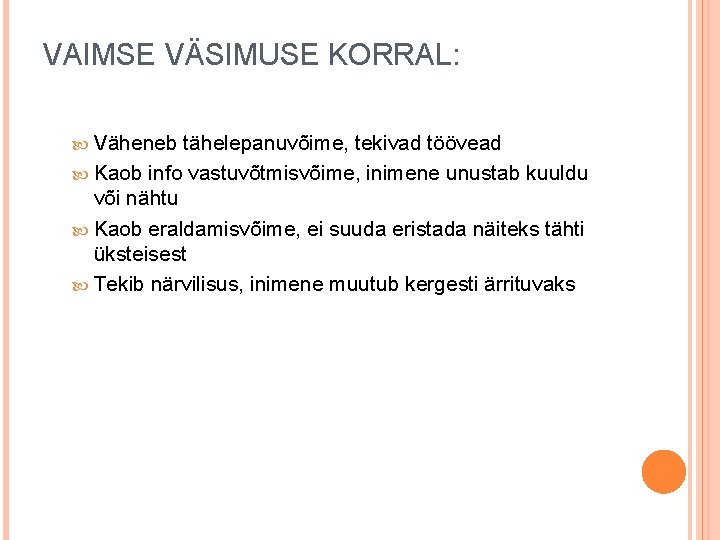 VAIMSE VÄSIMUSE KORRAL:

Väheneb tähelepanuvõime, tekivad töövead

Kaob info vastuvõtmisvõime, inimene unustab kuuldu või nähtu

Kaob eraldamisvõime, ei suuda eristada näiteks tähti üksteisest

Tekib närvilisus, inimene muutub kergesti ärrituvaks